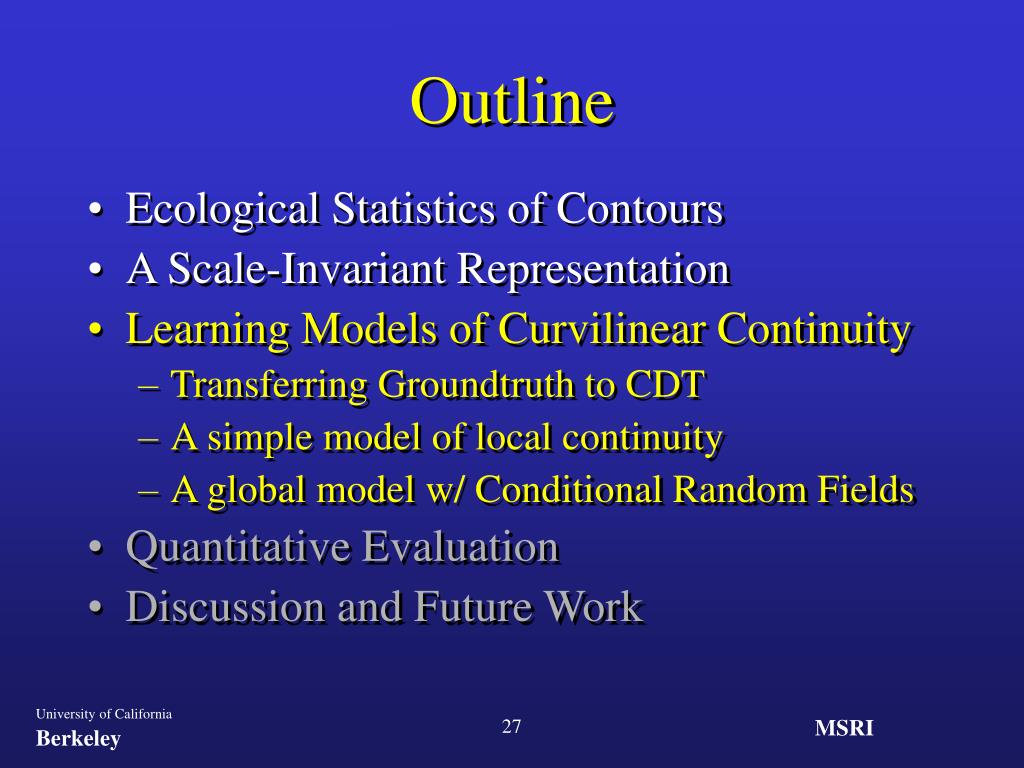 Outline

• Ecological Statistics of Contours
• A Scale-Invariant Representation
• Learning Models of Curvilinear Continuity
– Transferring Groundtruth to CDT
– A simple model of local continuity
– A global model w/ Conditional Random Fields
• Quantitative Evaluation
• Discussion and Future Work

University of California
Berkeley

27

MSRI